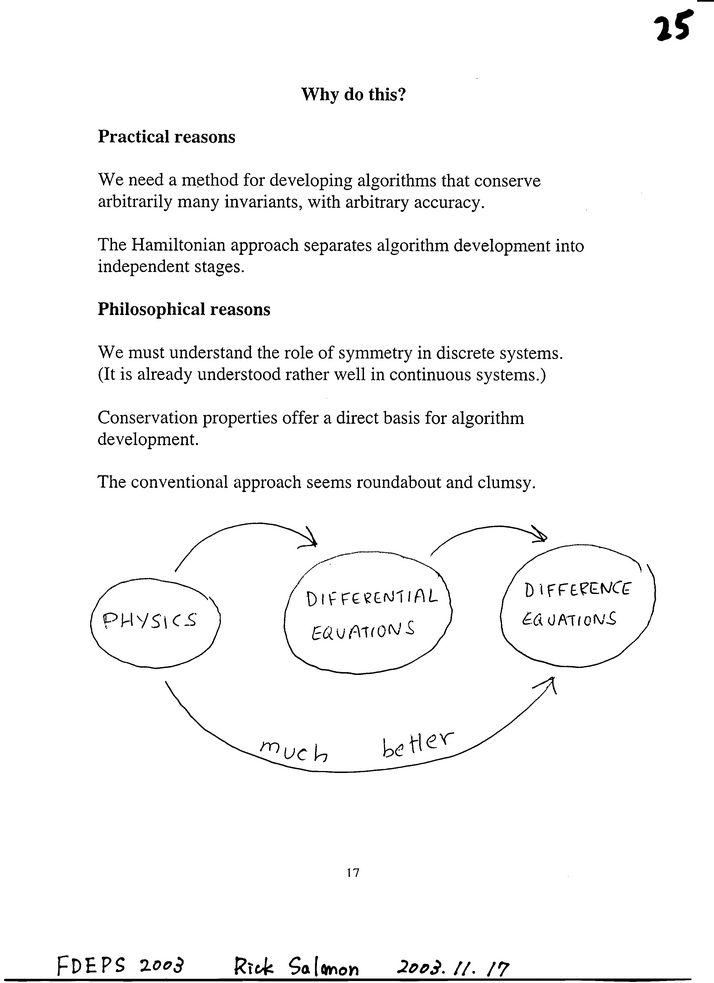 25

Why do this?

Practical reasons

We need a method for developing algorithms that conserve arbitrarily many invariants, with arbitrary accuracy.

The Hamiltonian approach separates algorithm development into independent stages.

Philosophical reasons

We must understand the role of symmetry in discrete systems. (It is already understood rather well in continuous systems.)

Conservation properties offer a direct basis for algorithm development.

The conventional approach seems roundabout and clumsy.

PHYSICS

DIFFERENTIAL EQUATIONS

DIFFERENCE EQUATIONS

much better

17

FDEPS 2003 Rick Salmon 2003. 11. 17